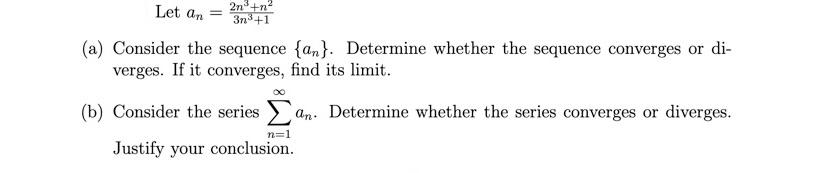 Let $a_n = \frac{2n^3+n^2}{3n^3+1}$

(a) Consider the sequence $\{a_n\}$. Determine whether the sequence converges or diverges. If it converges, find its limit.

(b) Consider the series $\sum_{n=1}^{\infty} a_n$. Determine whether the series converges or diverges. Justify your conclusion.